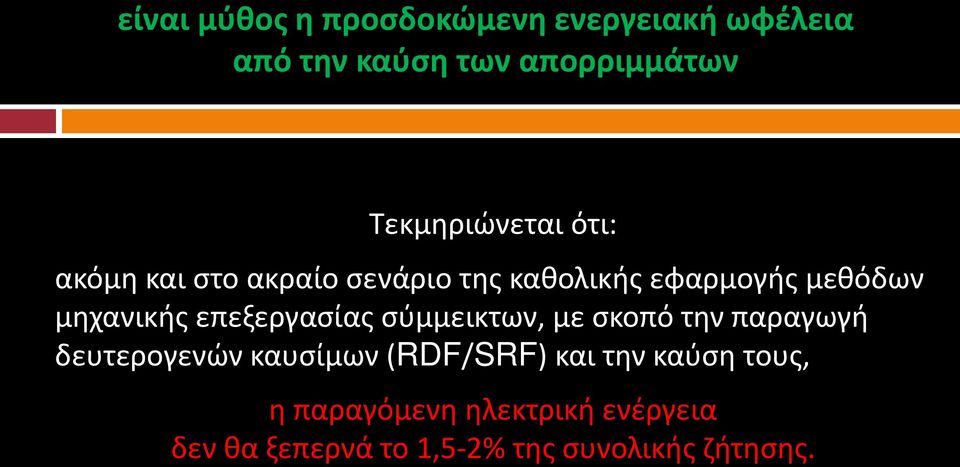 είναι μύθος η προσδοκώμενη ενεργειακή ωφέλεια από την καύση των απορριμμάτων

Τεκμηριώνεται ότι:

ακόμη και στο ακραίο σενάριο της καθολικής εφαρμογής μεθόδων μηχανικής επεξεργασίας σύμμεικτων, με σκοπό την παραγωγή δευτερογενών καυσίμων (RDF/SRF) και την καύση τους,

η παραγόμενη ηλεκτρική ενέργεια δεν θα ξεπερνά το 1,5-2% της συνολικής ζήτησης.